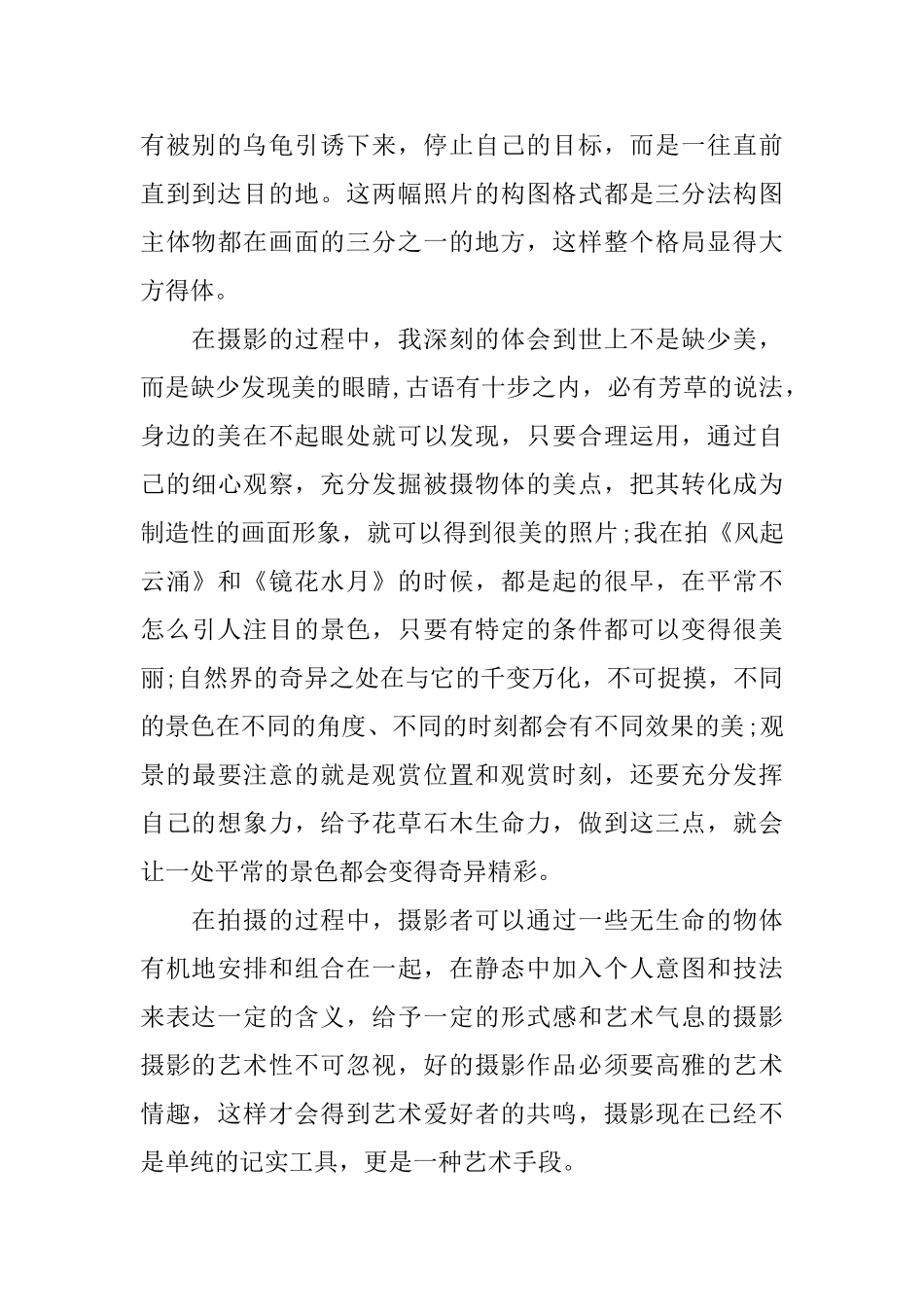 有被别的乌龟引诱下来，停止自己的目标，而是一往直前直到到达目的地。这两幅照片的构图格式都是三分法构图主体物都在画面的三分之一的地方，这样整个格局显得大方得体。

在摄影的过程中，我深刻的体会到世上不是缺少美，而是缺少发现美的眼睛,古语有十步之内，必有芳草的说法，身边的美在不起眼处就可以发现，只要合理运用，通过自己的细心观察，充分发掘被摄物体的美点，把其转化成为制造性的画面形象，就可以得到很美的照片;我在拍《风起云涌》和《镜花水月》的时候，都是起的很早，在平常不怎么引人注目的景色，只要有特定的条件都可以变得很美丽;自然界的奇异之处在与它的千变万化，不可捉摸，不同的景色在不同的角度、不同的时刻都会有不同效果的美;观景的最要注意的就是观赏位置和观赏时刻，还要充分发挥自己的想象力，给予花草石木生命力，做到这三点，就会让一处平常的景色都会变得奇异精彩。

在拍摄的过程中，摄影者可以通过一些无生命的物体有机地安排和组合在一起，在静态中加入个人意图和技法来表达一定的含义，给予一定的形式感和艺术气息的摄影摄影的艺术性不可忽视，好的摄影作品必须要高雅的艺术情趣，这样才会得到艺术爱好者的共鸣，摄影现在已经不是单纯的记实工具，更是一种艺术手段。